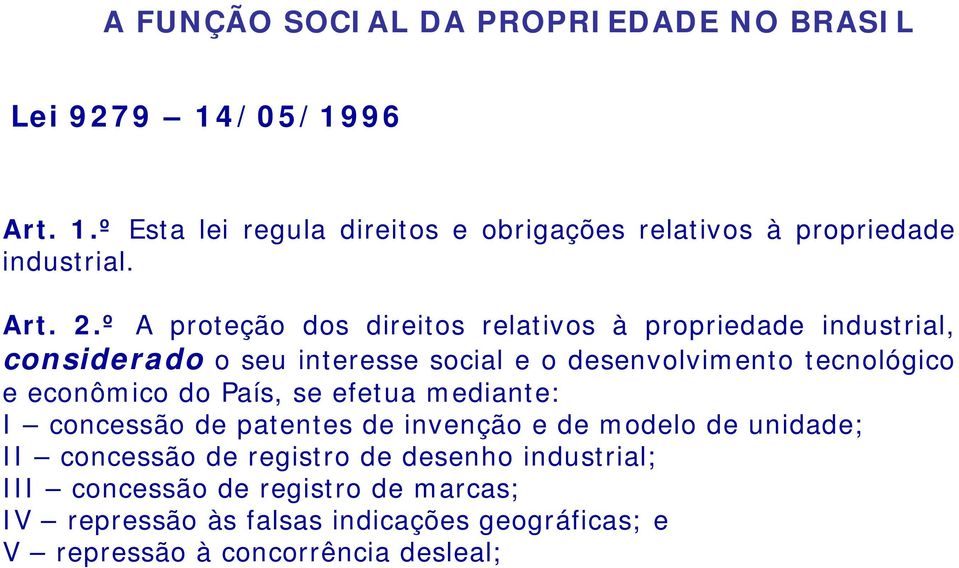 A FUNÇÃO SOCIAL DA PROPRIEDADE NO BRASIL

Lei 9279 – 14/05/1996

Art. 1.º Esta lei regula direitos e obrigações relativos à propriedade industrial.

Art. 2.º A proteção dos direitos relativos à propriedade industrial, considerado o seu interesse social e o desenvolvimento tecnológico e econômico do País, se efetua mediante:
I – concessão de patentes de invenção e de modelo de unidade;
II – concessão de registro de desenho industrial;
III – concessão de registro de marcas;
IV – repressão às falsas indicações geográficas; e
V – repressão à concorrência desleal;